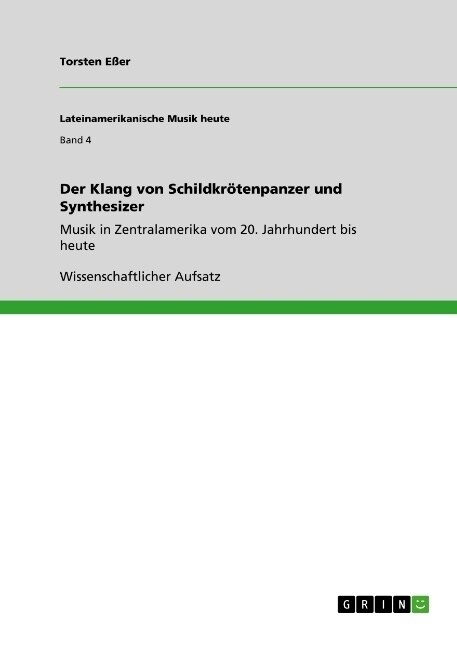 Torsten Eßer

Lateinamerikanische Musik heute

Band 4

Der Klang von Schildkrötenpanzer und Synthesizer

Musik in Zentralamerika vom 20. Jahrhundert bis heute

Wissenschaftlicher Aufsatz

GRIN